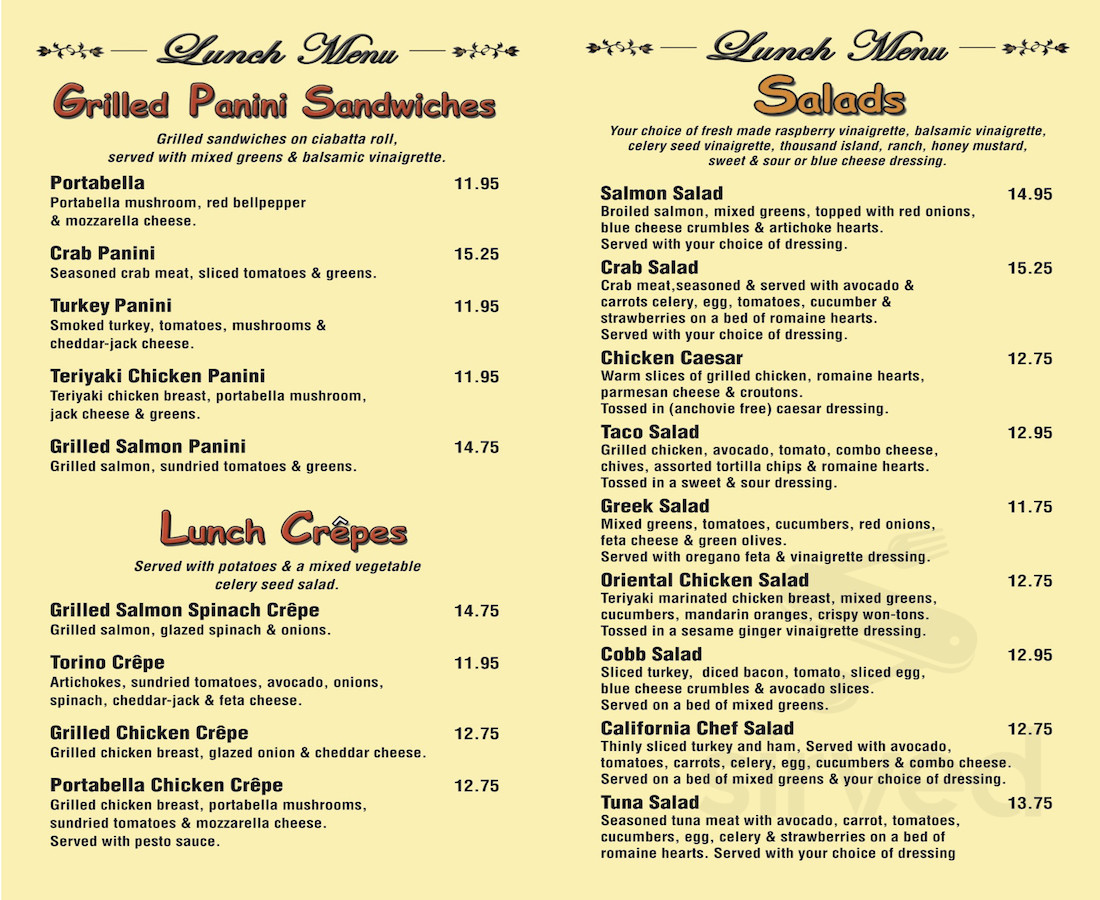 Lunch Menu

Grilled Panini Sandwiches

Grilled sandwiches on ciabatta roll, served with mixed greens & balsamic vinaigrette.

Portabella 11.95
Portabella mushroom, red bellpepper & mozzarella cheese.

Crab Panini 15.25
Seasoned crab meat, sliced tomatoes & greens.

Turkey Panini 11.95
Smoked turkey, tomatoes, mushrooms & cheddar-jack cheese.

Teriyaki Chicken Panini 11.95
Teriyaki chicken breast, portabella mushroom, jack cheese & greens.

Grilled Salmon Panini 14.75
Grilled salmon, sundried tomatoes & greens.

Lunch Crêpes

Served with potatoes & a mixed vegetable celery seed salad.

Grilled Salmon Spinach Crêpe 14.75
Grilled salmon, glazed spinach & onions.

Torino Crêpe 11.95
Artichokes, sundried tomatoes, avocado, onions, spinach, cheddar-jack & feta cheese.

Grilled Chicken Crêpe 12.75
Grilled chicken breast, glazed onion & cheddar cheese.

Portabella Chicken Crêpe 12.75
Grilled chicken breast, portabella mushrooms, sundried tomatoes & mozzarella cheese. Served with pesto sauce.

Lunch Menu

Salads

Your choice of fresh made raspberry vinaigrette, balsamic vinaigrette, celery seed vinaigrette, thousand island, ranch, honey mustard, sweet & sour or blue cheese dressing.

Salmon Salad 14.95
Broiled salmon, mixed greens, topped with red onions, blue cheese crumbles & artichoke hearts. Served with your choice of dressing.

Crab Salad 15.25
Crab meat,seasoned & served with avocado & carrots celery, egg, tomatoes, cucumber & strawberries on a bed of romaine hearts. Served with your choice of dressing.

Chicken Caesar 12.75
Warm slices of grilled chicken, romaine hearts, parmesan cheese & croutons. Tossed in (anchovie free) caesar dressing.

Taco Salad 12.95
Grilled chicken, avocado, tomato, combo cheese, chives, assorted tortilla chips & romaine hearts. Tossed in a sweet & sour dressing.

Greek Salad 11.75
Mixed greens, tomatoes, cucumbers, red onions, feta cheese & green olives. Served with oregano feta & vinaigrette dressing.

Oriental Chicken Salad 12.75
Teriyaki marinated chicken breast, mixed greens, cucumbers, mandarin oranges, crispy won-tons. Tossed in a sesame ginger vinaigrette dressing.

Cobb Salad 12.95
Sliced turkey, diced bacon, tomato, sliced egg, blue cheese crumbles & avocado slices. Served on a bed of mixed greens.

California Chef Salad 12.75
Thinly sliced turkey and ham, Served with avocado, tomatoes, carrots, celery, egg, cucumbers & combo cheese. Served on a bed of mixed greens & your choice of dressing.

Tuna Salad 13.75
Seasoned tuna meat with avocado, carrot, tomatoes, cucumbers, egg, celery & strawberries on a bed of romaine hearts. Served with your choice of dressing

Sirved